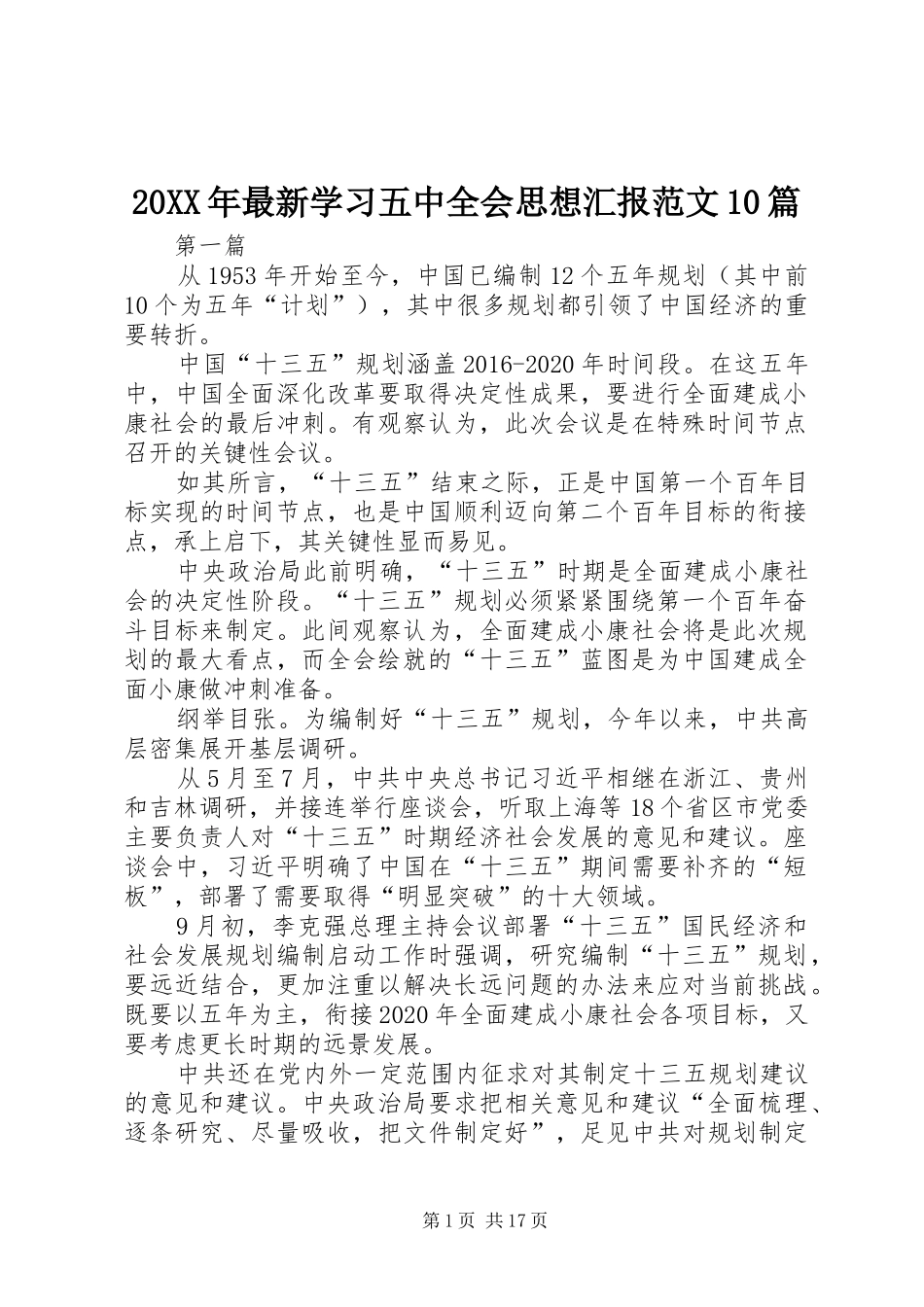 20XX年最新学习五中全会思想汇报范文10篇

第一篇

从1953年开始至今，中国已编制12个五年规划（其中前10个为五年“计划”），其中很多规划都引领了中国经济的重要转折。

中国“十三五”规划涵盖2016-2020年时间段。在这五年中，中国全面深化改革要取得决定性成果，要进行全面建成小康社会的最后冲刺。有观察认为，此次会议是在特殊时间节点召开的关键性会议。

如其所言，“十三五”结束之际，正是中国第一个百年目标实现的时间节点，也是中国顺利迈向第二个百年目标的衔接点，承上启下，其关键性显而易见。

中央政治局此前明确，“十三五”时期是全面建成小康社会的决定性阶段。“十三五”规划必须紧紧围绕第一个百年奋斗目标来制定。此间观察认为，全面建成小康社会将是此次规划的最大看点，而全会绘就的“十三五”蓝图是为中国建成全面小康做冲刺准备。

纲举目张。为编制好“十三五”规划，今年以来，中共高层密集展开基层调研。

从5月至7月，中共中央总书记习近平相继在浙江、贵州和吉林调研，并接连举行座谈会，听取上海等18个省区市党委主要负责人对“十三五”时期经济社会发展的意见和建议。座谈会中，习近平明确了中国在“十三五”期间需要补齐的“短板”，部署了需要取得“明显突破”的十大领域。

9月初，李克强总理主持会议部署“十三五”国民经济和社会发展规划编制启动工作时强调，研究编制“十三五”规划，要远近结合，更加注重以解决长远问题的办法来应对当前挑战。既要以五年为主，衔接2020年全面建成小康社会各项目标，又要考虑更长时期的远景发展。

中共还在党内外一定范围内征求对其制定十三五规划建议的意见和建议。中央政治局要求把相关意见和建议“全面梳理、逐条研究、尽量吸收，把文件制定好”，足见中共对规划制定

第1页 共17页